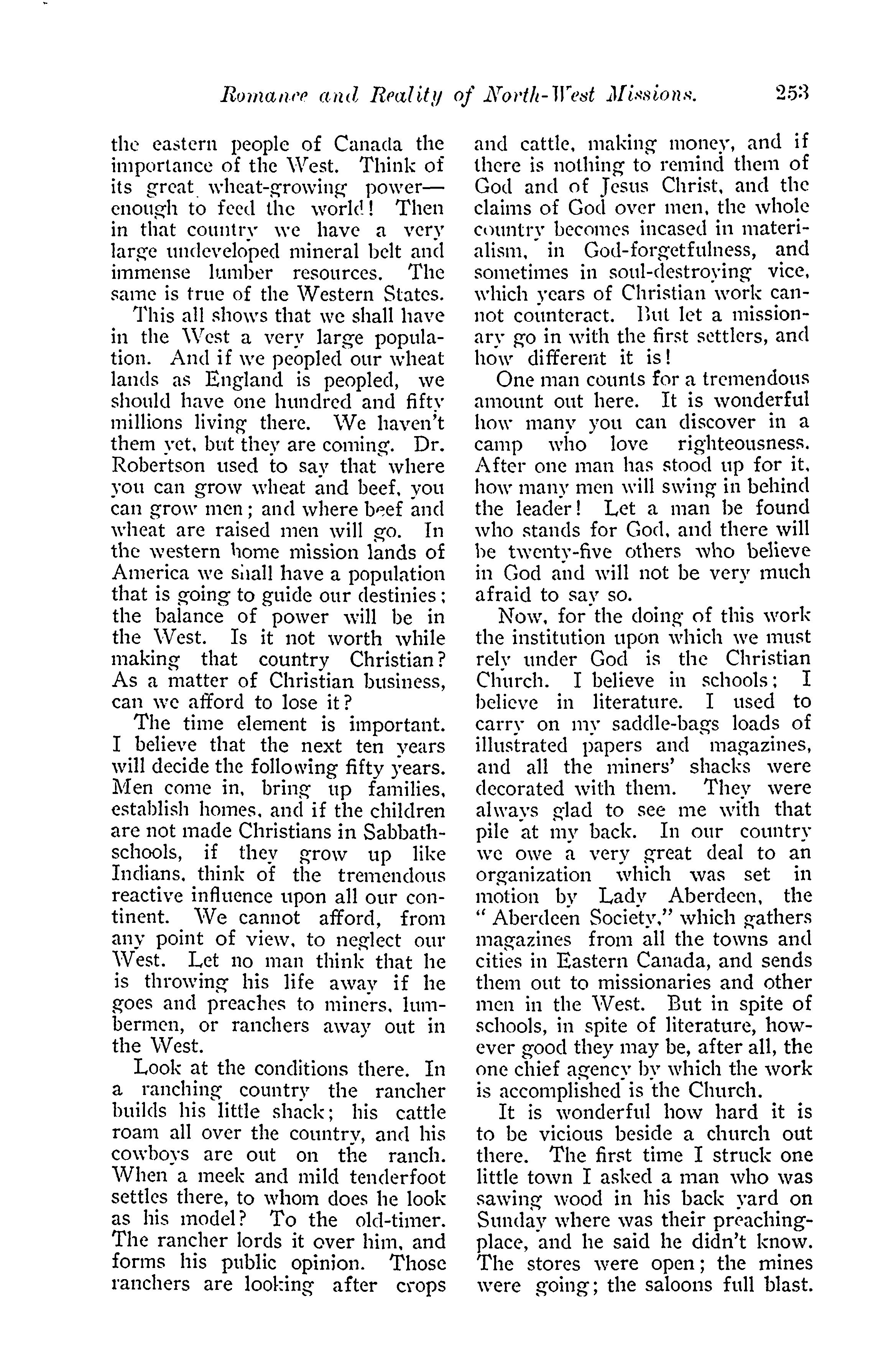 Romance and Reality of North-West Missions. 253

the eastern people of Canada the importance of the West. Think of its great wheat-growing power—enough to feed the world! Then in that country we have a very large undeveloped mineral belt and immense lumber resources. The same is true of the Western States.

This all shows that we shall have in the West a very large population. And if we peopled our wheat lands as England is peopled, we should have one hundred and fifty millions living there. We haven't them yet, but they are coming. Dr. Robertson used to say that where you can grow wheat and beef, you can grow men; and where beef and wheat are raised men will go. In the western home mission lands of America we shall have a population that is going to guide our destinies; the balance of power will be in the West. Is it not worth while making that country Christian? As a matter of Christian business, can we afford to lose it?

The time element is important. I believe that the next ten years will decide the following fifty years. Men come in, bring up families, establish homes, and if the children are not made Christians in Sabbath-schools, if they grow up like Indians, think of the tremendous reactive influence upon all our continent. We cannot afford, from any point of view, to neglect our West. Let no man think that he is throwing his life away if he goes and preaches to miners, lumbermen, or ranchers away out in the West.

Look at the conditions there. In a ranching country the rancher builds his little shack; his cattle roam all over the country, and his cowboys are out on the ranch. When a meek and mild tenderfoot settles there, to whom does he look as his model? To the old-timer. The rancher lords it over him, and forms his public opinion. Those ranchers are looking after crops and cattle, making money, and if there is nothing to remind them of God and of Jesus Christ, and the claims of God over men, the whole country becomes incased in materialism, in God-forgetfulness, and sometimes in soul-destroying vice, which years of Christian work cannot counteract. But let a missionary go in with the first settlers, and how different it is!

One man counts for a tremendous amount out here. It is wonderful how many you can discover in a camp who love righteousness. After one man has stood up for it, how many men will swing in behind the leader! Let a man be found who stands for God, and there will be twenty-five others who believe in God and will not be very much afraid to say so.

Now, for the doing of this work the institution upon which we must rely under God is the Christian Church. I believe in schools; I believe in literature. I used to carry on my saddle-bags loads of illustrated papers and magazines, and all the miners' shacks were decorated with them. They were always glad to see me with that pile at my back. In our country we owe a very great deal to an organization which was set in motion by Lady Aberdeen, the "Aberdeen Society," which gathers magazines from all the towns and cities in Eastern Canada, and sends them out to missionaries and other men in the West. But in spite of schools, in spite of literature, however good they may be, after all, the one chief agency by which the work is accomplished is the Church.

It is wonderful how hard it is to be vicious beside a church out there. The first time I struck one little town I asked a man who was sawing wood in his back yard on Sunday where was their preaching-place, and he said he didn't know. The stores were open; the mines were going; the saloons full blast.